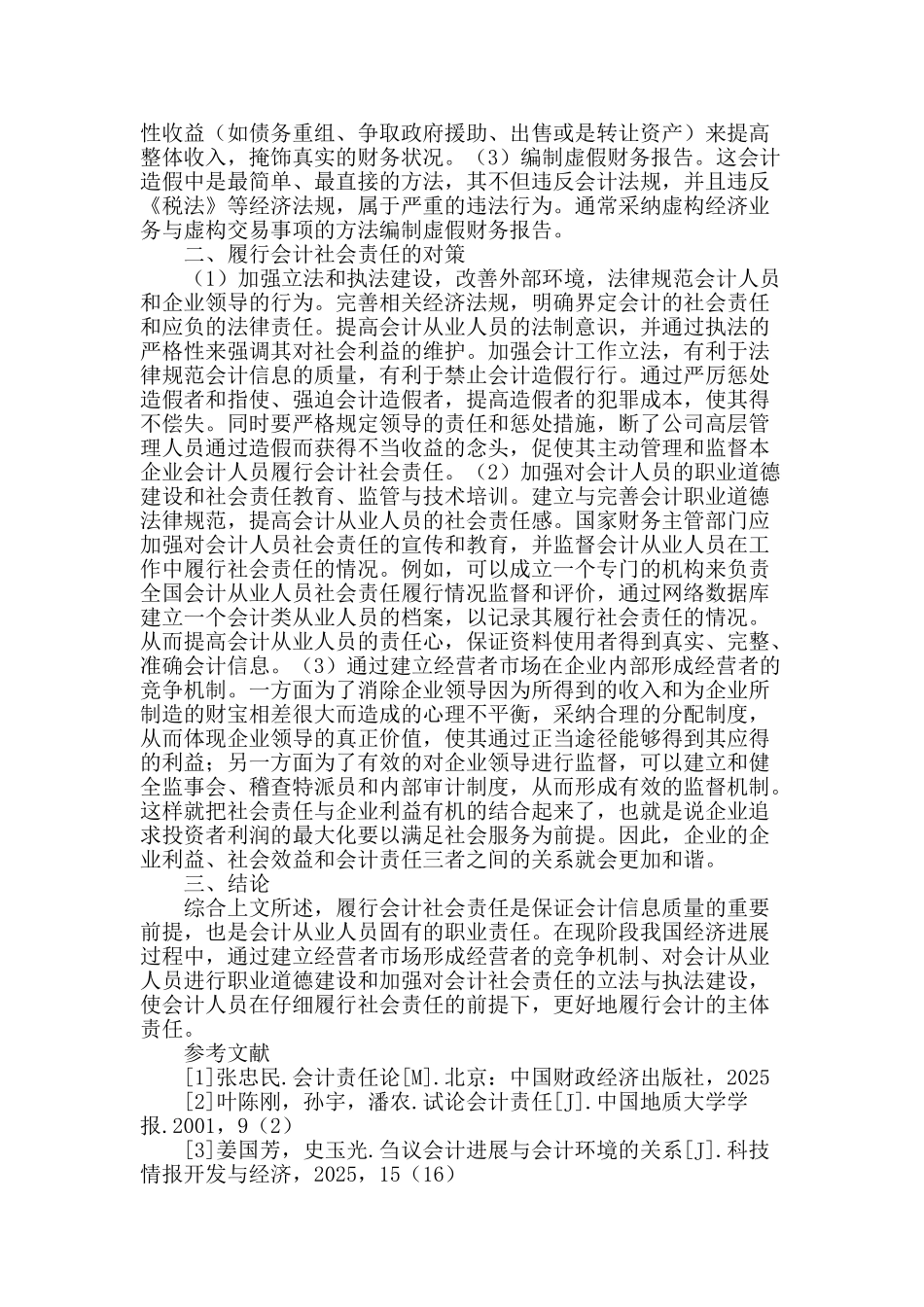 性收益（如债务重组、争取政府援助、出售或是转让资产）来提高整体收入，掩饰真实的财务状况。（3）编制虚假财务报告。这会计造假中是最简单、最直接的方法，其不但违反会计法规，并且违反《税法》等经济法规，属于严重的违法行为。通常采纳虚构经济业务与虚构交易事项的方法编制虚假财务报告。

二、履行会计社会责任的对策

（1）加强立法和执法建设，改善外部环境，法律规范会计人员和企业领导的行为。完善相关经济法规，明确界定会计的社会责任和应负的法律责任。提高会计从业人员的法制意识，并通过执法的严格性来强调其对社会利益的维护。加强会计工作立法，有利于法律规范会计信息的质量，有利于禁止会计造假行行。通过严厉惩处造假者和指使、强迫会计造假者，提高造假者的犯罪成本，使其得不偿失。同时要严格规定领导的责任和惩处措施，断了公司高层管理人员通过造假而获得不当收益的念头，促使其主动管理和监督本企业会计人员履行会计社会责任。（2）加强对会计人员的职业道德建设和社会责任教育、监管与技术培训。建立与完善会计职业道德法律规范，提高会计从业人员的社会责任感。国家财务主管部门应加强对会计人员社会责任的宣传和教育，并监督会计从业人员在工作中履行社会责任的情况。例如，可以成立一个专门的机构来负责全国会计从业人员社会责任履行情况监督和评价，通过网络数据库建立一个会计类从业人员的档案，以记录其履行社会责任的情况。从而提高会计从业人员的责任心，保证资料使用者得到真实、完整、准确会计信息。（3）通过建立经营者市场在企业内部形成经营者的竞争机制。一方面为了消除企业领导因为所得到的收入和为企业所制造的财宝相差很大而造成的心理不平衡，采纳合理的分配制度，从而体现企业领导的真正价值，使其通过正当途径能够得到其应得的利益；另一方面为了有效的对企业领导进行监督，可以建立和健全监事会、稽查特派员和内部审计制度，从而形成有效的监督机制。这样就把社会责任与企业利益有机的结合起来了，也就是说企业追求投资者利润的最大化要以满足社会服务为前提。因此，企业的企业利益、社会效益和会计责任三者之间的关系就会更加和谐。

三、结论

综合上文所述，履行会计社会责任是保证会计信息质量的重要前提，也是会计从业人员固有的职业责任。在现阶段我国经济进展过程中，通过建立经营者市场形成经营者的竞争机制、对会计从业人员进行职业道德建设和加强对会计社会责任的立法与执法建设，使会计人员在仔细履行社会责任的前提下，更好地履行会计的主体责任。

参考文献

[1]张忠民.会计责任论[M].北京：中国财政经济出版社，2025

[2]叶陈刚，孙宇，潘农.试论会计责任[J].中国地质大学学报.2001，9（2）

[3]姜国芳，史玉光.刍议会计进展与会计环境的关系[J].科技情报开发与经济，2025，15（16）